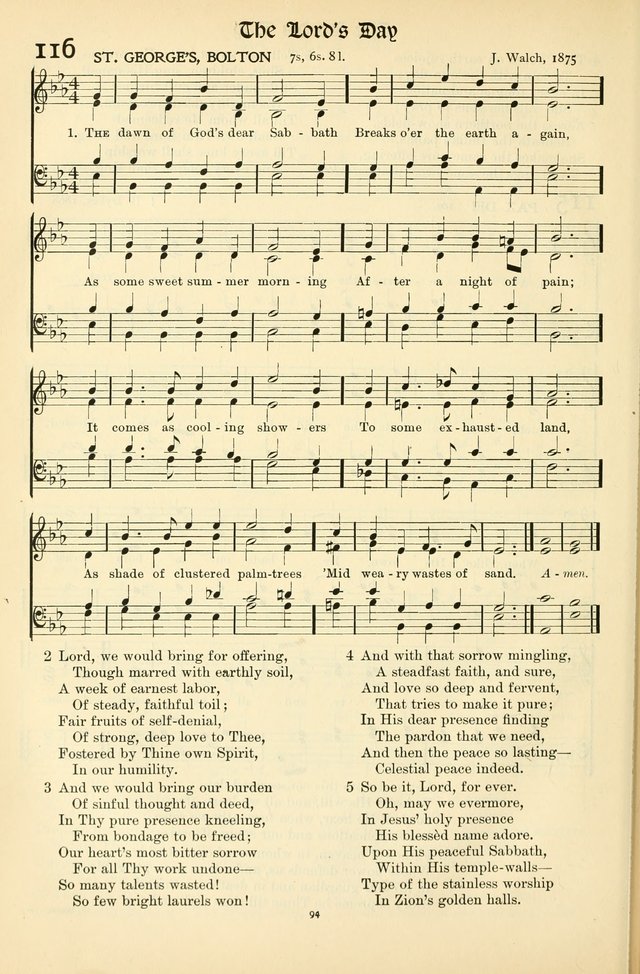 The Lord's Day

116 ST. GEORGE'S, BOLTON 7s, 6s. 8l. J. Walch, 1875

1. The dawn of God's dear Sab - bath Breaks o'er the earth a - gain,

As some sweet sum - mer morn - ing Af - ter a night of pain;

It comes as cool - ing show - ers To some ex - haust - ed land,

As shade of clustered palm-trees 'Mid wea - ry wastes of sand. A - men.

2 Lord, we would bring for offering,
Though marred with earthly soil,
A week of earnest labor,
Of steady, faithful toil;
Fair fruits of self-denial,
Of strong, deep love to Thee,
Fostered by Thine own Spirit,
In our humility.

3 And we would bring our burden
Of sinful thought and deed,
In Thy pure presence kneeling,
From bondage to be freed;
Our heart's most bitter sorrow
For all Thy work undone—
So many talents wasted!
So few bright laurels won!

4 And with that sorrow mingling,
A steadfast faith, and sure,
And love so deep and fervent,
That tries to make it pure;
In His dear presence finding
The pardon that we need,
And then the peace so lasting—
Celestial peace indeed.

5 So be it, Lord, for ever.
Oh, may we evermore,
In Jesus' holy presence
His blessèd name adore.
Upon His peaceful Sabbath,
Within His temple-walls—
Type of the stainless worship
In Zion's golden halls.

94